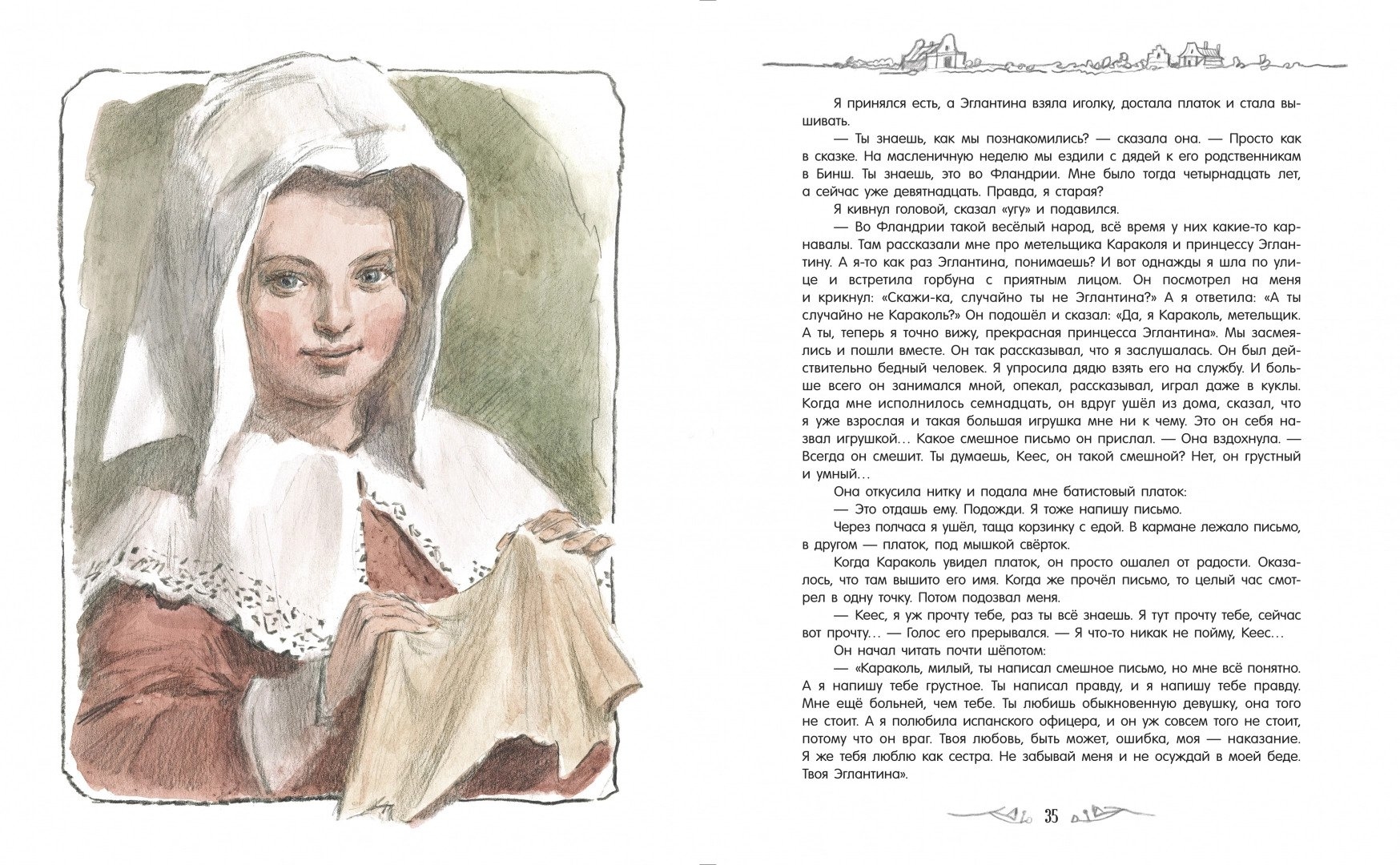 Я принялся есть, а Эглантина взяла иголку, достала платок и стала вышивать.

— Ты знаешь, как мы познакомились? — сказала она. — Просто как в сказке. На масленичную неделю мы ездили с дядей к его родственникам в Бинш. Ты знаешь, это во Фландрии. Мне было тогда четырнадцать лет, а сейчас уже девятнадцать. Правда, я старая?

Я кивнул головой, сказал «угу» и подавился.

— Во Фландрии такой весёлый народ, всё время у них какие-то карнавалы. Там рассказали мне про метельщика Караколя и принцессу Эглантину. А я-то как раз Эглантина, понимаешь? И вот однажды я шла по улице и встретила горбуна с приятным лицом. Он посмотрел на меня и крикнул: «Скажи-ка, случайно ты не Эглантина?» А я ответила: «А ты случайно не Караколь?» Он подошёл и сказал: «Да, я Караколь, метельщик. А ты, теперь я точно вижу, прекрасная принцесса Эглантина». Мы засмеялись и пошли вместе. Он так рассказывал, что я заслушалась. Он был действительно бедный человек. Я упросила дядю взять его на службу. И больше всего он занимался мной, опекал, рассказывал, играл даже в куклы. Когда мне исполнилось семнадцать, он вдруг ушёл из дома, сказал, что я уже взрослая и такая большая игрушка мне ни к чему. Это он себя назвал игрушкой… Какое смешное письмо он прислал. — Она вздохнула. — Всегда он смешит. Ты думаешь, Кеес, он такой смешной? Нет, он грустный и умный…

Она откусила нитку и подала мне батистовый платок:

— Это отдашь ему. Подожди. Я тоже напишу письмо.

Через полчаса я ушёл, таща корзинку с едой. В кармане лежало письмо, в другом — платок, под мышкой свёрток.

Когда Караколь увидел платок, он просто ошалел от радости. Оказалось, что там вышито его имя. Когда же прочёл письмо, то целый час смотрел в одну точку. Потом подозвал меня.

— Кеес, я уж прочту тебе, раз ты всё знаешь. Я тут прочту тебе, сейчас вот прочту… — Голос его прерывался. — Я что-то никак не пойму, Кеес…

Он начал читать почти шёпотом:

— «Караколь, милый, ты написал смешное письмо, но мне всё понятно. А я напишу тебе грустное. Ты написал правду, и я напишу тебе правду. Мне ещё больней, чем тебе. Ты любишь обыкновенную девушку, она того не стоит. А я полюбила испанского офицера, и он уж совсем того не стоит, потому что он враг. Твоя любовь, быть может, ошибка, моя — наказание. Я же тебя люблю как сестра. Не забывай меня и не осуждай в моей беде. Твоя Эглантина».

35